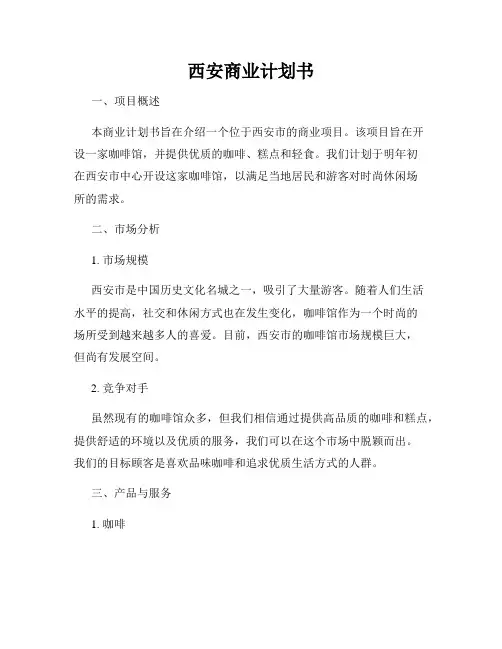 西安商业计划书

一、项目概述

本商业计划书旨在介绍一个位于西安市的商业项目。该项目旨在开设一家咖啡馆，并提供优质的咖啡、糕点和轻食。我们计划于明年初在西安市中心开设这家咖啡馆，以满足当地居民和游客对时尚休闲场所的需求。

二、市场分析

1. 市场规模

西安市是中国历史文化名城之一，吸引了大量游客。随着人们生活水平的提高，社交和休闲方式也在发生变化，咖啡馆作为一个时尚的场所受到越来越多人的喜爱。目前，西安市的咖啡馆市场规模巨大，但尚有发展空间。

2. 竞争对手

虽然现有的咖啡馆众多，但我们相信通过提供高品质的咖啡和糕点，提供舒适的环境以及优质的服务，我们可以在这个市场中脱颖而出。我们的目标顾客是喜欢品味咖啡和追求优质生活方式的人群。

三、产品与服务

1. 咖啡